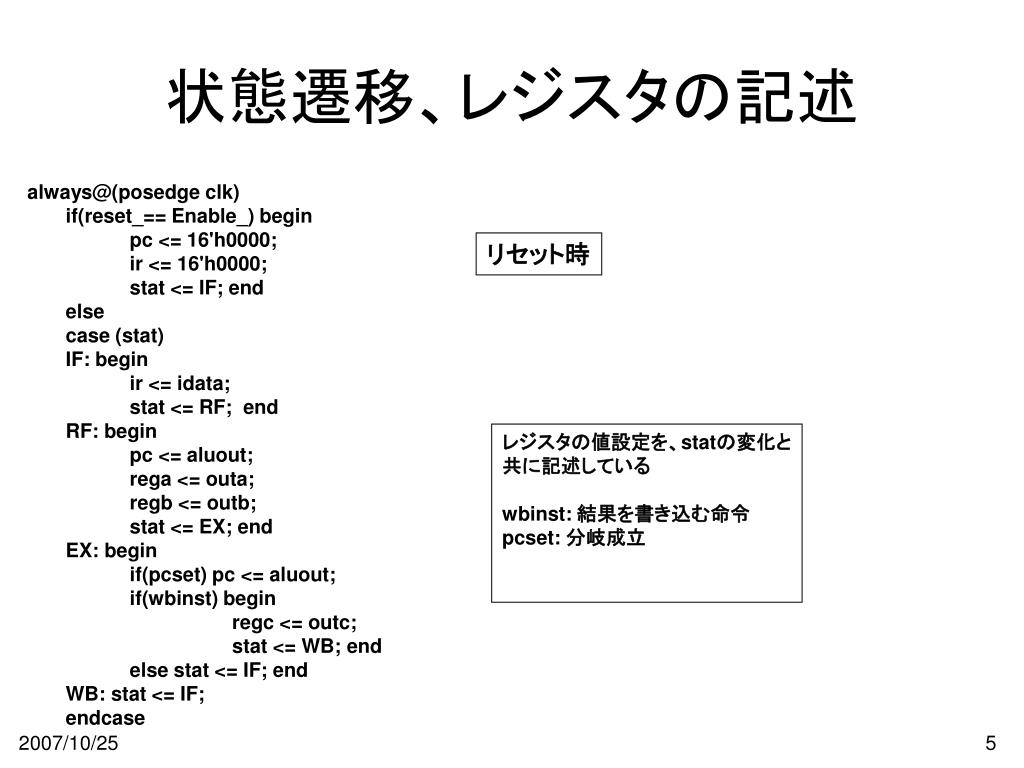 状態遷移、レジスタの記述

always@(posedge clk)
if(reset_== Enable_) begin
pc <= 16'h0000;
ir <= 16'h0000;
stat <= IF; end
else
case (stat)
IF: begin
ir <= idata;
stat <= RF; end
RF: begin
pc <= aluout;
rega <= outa;
regb <= outb;
stat <= EX; end
EX: begin
if(pcset) pc <= aluout;
if(wbinst) begin
regc <= outc;
stat <= WB; end
else stat <= IF; end
WB: stat <= IF;
endcase

リセット時

レジスタの値設定を、statの変化と共に記述している

wbinst: 結果を書き込む命令
pcset: 分岐成立

2007/10/25

5